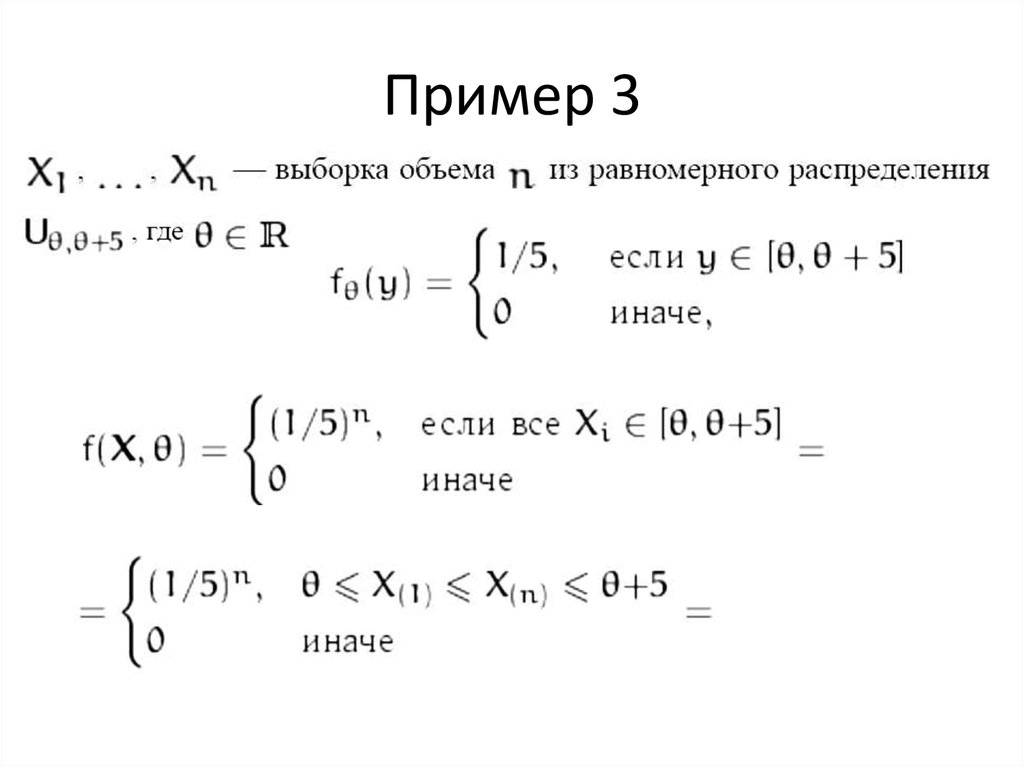 Пример 3

$X_1, \ldots, X_n$ — выборка объема $n$ из равномерного распределения $U_{\theta,\theta+5}$, где $\theta \in \mathbb{R}$

$f_\theta(y) = \begin{cases} 1/5, & \text{если } y \in [\theta, \theta+5] \\ 0 & \text{иначе,} \end{cases}$

$f(\mathbf{X}, \theta) = \begin{cases} (1/5)^n, & \text{если все } X_i \in [\theta, \theta+5] \\ 0 & \text{иначе} \end{cases} =$

$= \begin{cases} (1/5)^n, & \theta \leqslant X_{(1)} \leqslant X_{(n)} \leqslant \theta+5 \\ 0 & \text{иначе} \end{cases} =$